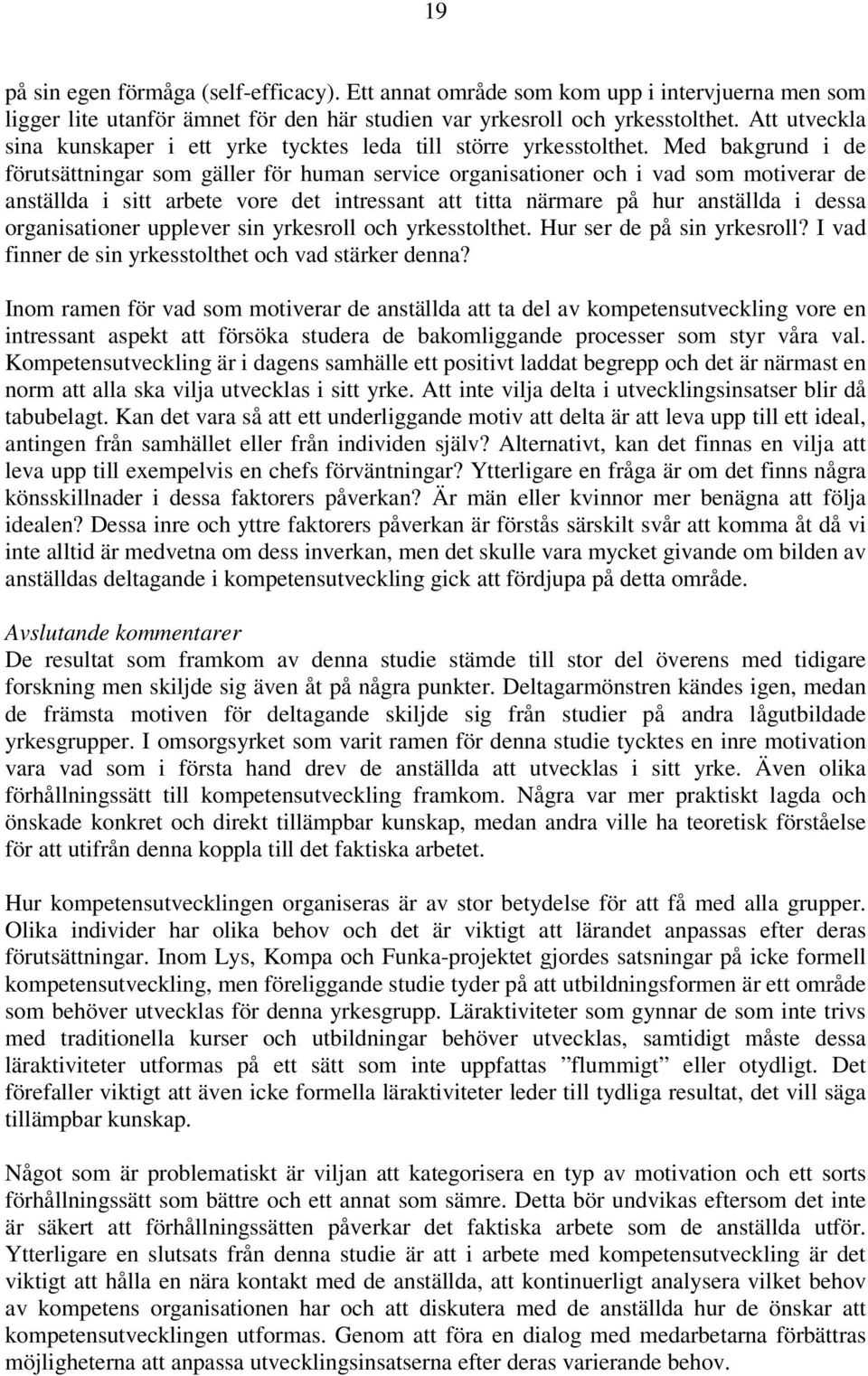 19

på sin egen förmåga (self-efficacy). Ett annat område som kom upp i intervjuerna men som ligger lite utanför ämnet för den här studien var yrkesroll och yrkesstolthet. Att utveckla sina kunskaper i ett yrke tycktes leda till större yrkesstolthet. Med bakgrund i de förutsättningar som gäller för human service organisationer och i vad som motiverar de anställda i sitt arbete vore det intressant att titta närmare på hur anställda i dessa organisationer upplever sin yrkesroll och yrkesstolthet. Hur ser de på sin yrkesroll? I vad finner de sin yrkesstolthet och vad stärker denna?

Inom ramen för vad som motiverar de anställda att ta del av kompetensutveckling vore en intressant aspekt att försöka studera de bakomliggande processer som styr våra val. Kompetensutveckling är i dagens samhälle ett positivt laddat begrepp och det är närmast en norm att alla ska vilja utvecklas i sitt yrke. Att inte vilja delta i utvecklingsinsatser blir då tabubelagt. Kan det vara så att ett underliggande motiv att delta är att leva upp till ett ideal, antingen från samhället eller från individen själv? Alternativt, kan det finnas en vilja att leva upp till exempelvis en chefs förväntningar? Ytterligare en fråga är om det finns några könsskillnader i dessa faktorers påverkan? Är män eller kvinnor mer benägna att följa idealen? Dessa inre och yttre faktorers påverkan är förstås särskilt svår att komma åt då vi inte alltid är medvetna om dess inverkan, men det skulle vara mycket givande om bilden av anställdas deltagande i kompetensutveckling gick att fördjupa på detta område.

Avslutande kommentarer
De resultat som framkom av denna studie stämde till stor del överens med tidigare forskning men skiljde sig även åt på några punkter. Deltagarmönstren kändes igen, medan de främsta motiven för deltagande skiljde sig från studier på andra lågutbildade yrkesgrupper. I omsorgsyrket som varit ramen för denna studie tycktes en inre motivation vara vad som i första hand drev de anställda att utvecklas i sitt yrke. Även olika förhållningssätt till kompetensutveckling framkom. Några var mer praktiskt lagda och önskade konkret och direkt tillämpbar kunskap, medan andra ville ha teoretisk förståelse för att utifrån denna koppla till det faktiska arbetet.

Hur kompetensutvecklingen organiseras är av stor betydelse för att få med alla grupper. Olika individer har olika behov och det är viktigt att lärandet anpassas efter deras förutsättningar. Inom Lys, Kompa och Funka-projektet gjordes satsningar på icke formell kompetensutveckling, men föreliggande studie tyder på att utbildningsformen är ett område som behöver utvecklas för denna yrkesgrupp. Läraktiviteter som gynnar de som inte trivs med traditionella kurser och utbildningar behöver utvecklas, samtidigt måste dessa läraktiviteter utformas på ett sätt som inte uppfattas ”flummigt” eller otydligt. Det förefaller viktigt att även icke formella läraktiviteter leder till tydliga resultat, det vill säga tillämpbar kunskap.

Något som är problematiskt är viljan att kategorisera en typ av motivation och ett sorts förhållningssätt som bättre och ett annat som sämre. Detta bör undvikas eftersom det inte är säkert att förhållningssätten påverkar det faktiska arbete som de anställda utför. Ytterligare en slutsats från denna studie är att i arbete med kompetensutveckling är det viktigt att hålla en nära kontakt med de anställda, att kontinuerligt analysera vilket behov av kompetens organisationen har och att diskutera med de anställda hur de önskar att kompetensutvecklingen utformas. Genom att föra en dialog med medarbetarna förbättras möjligheterna att anpassa utvecklingsinsatserna efter deras varierande behov.